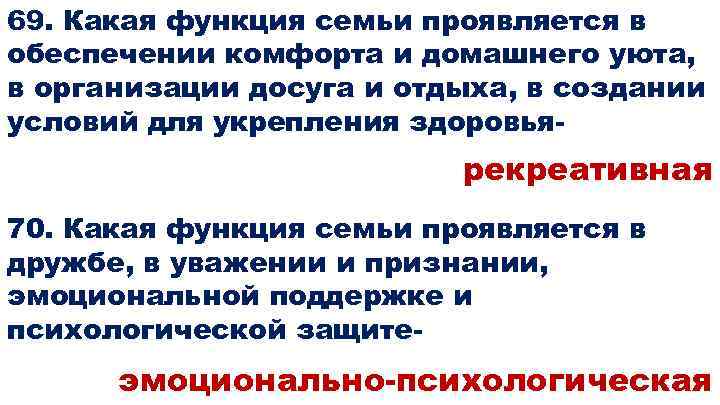 69. Какая функция семьи проявляется в обеспечении комфорта и домашнего уюта, в организации досуга и отдыха, в создании условий для укрепления здоровья-

рекреативная

70. Какая функция семьи проявляется в дружбе, в уважении и признании, эмоциональной поддержке и психологической защите-

эмоционально-психологическая